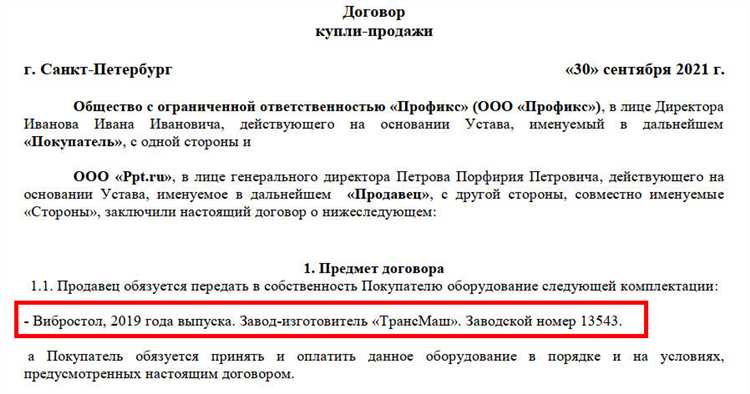 Договор
купли-продажи

г. Санкт-Петербург «30» сентября 2021 г.

Общество с ограниченной ответственностью «Профикс» (ООО «Профикс»), в лице Директора Иванова Ивана Ивановича, действующего на основании Устава, именуемый в дальнейшем «Покупатель», с одной стороны и

ООО «Ppt.ru», в лице генерального директора Петрова Порфирия Петровича, действующего на основании Устава, именуемое в дальнейшем «Продавец», с другой стороны, совместно именуемые «Стороны», заключили настоящий договор о нижеследующем:

1. Предмет договора
1.1. Продавец обязуется передать в собственность Покупателю оборудование следующей комплектации:

- Вибростол, 2019 года выпуска. Завод-изготовитель «ТрансМаш». Заводской номер 13543.

а Покупатель обязуется принять и оплатить данное оборудование в порядке и на условиях, предусмотренных настоящим договором.